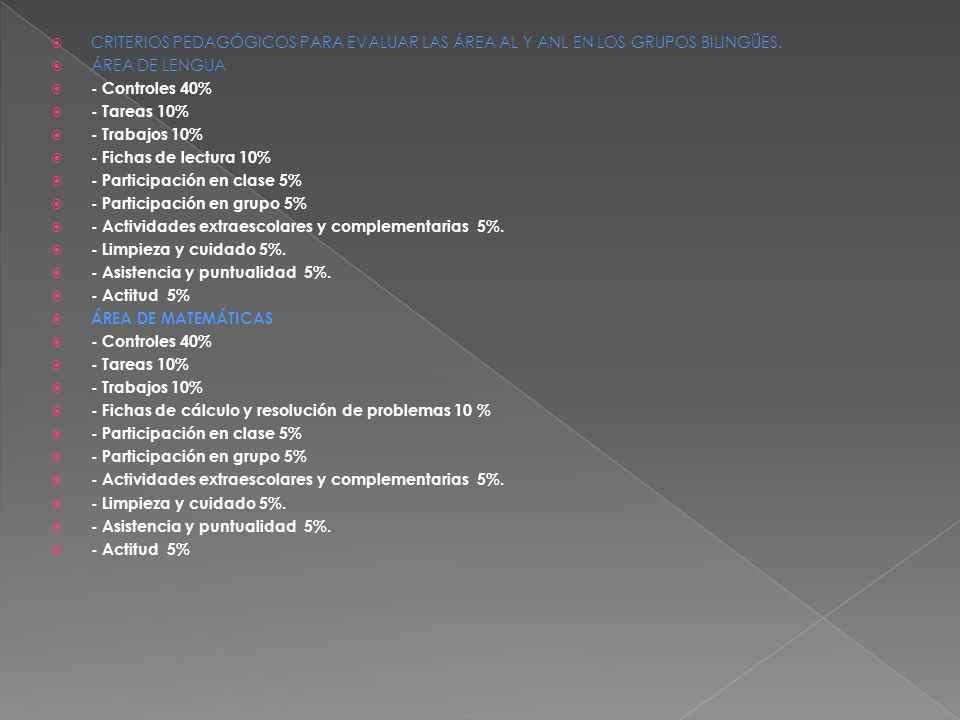 CRITERIOS PEDAGÓGICOS PARA EVALUAR LAS ÁREA AL Y ANL EN LOS GRUPOS BILINGÜES.
ÁREA DE LENGUA
- Controles 40%
- Tareas 10%
- Trabajos 10%
- Fichas de lectura 10%
- Participación en clase 5%
- Participación en grupo 5%
- Actividades extraescolares y complementarias 5%.
- Limpieza y cuidado 5%.
- Asistencia y puntualidad 5%.
- Actitud 5%
ÁREA DE MATEMÁTICAS
- Controles 40%
- Tareas 10%
- Trabajos 10%
- Fichas de cálculo y resolución de problemas 10 %
- Participación en clase 5%
- Participación en grupo 5%
- Actividades extraescolares y complementarias 5%.
- Limpieza y cuidado 5%.
- Asistencia y puntualidad 5%.
- Actitud 5%